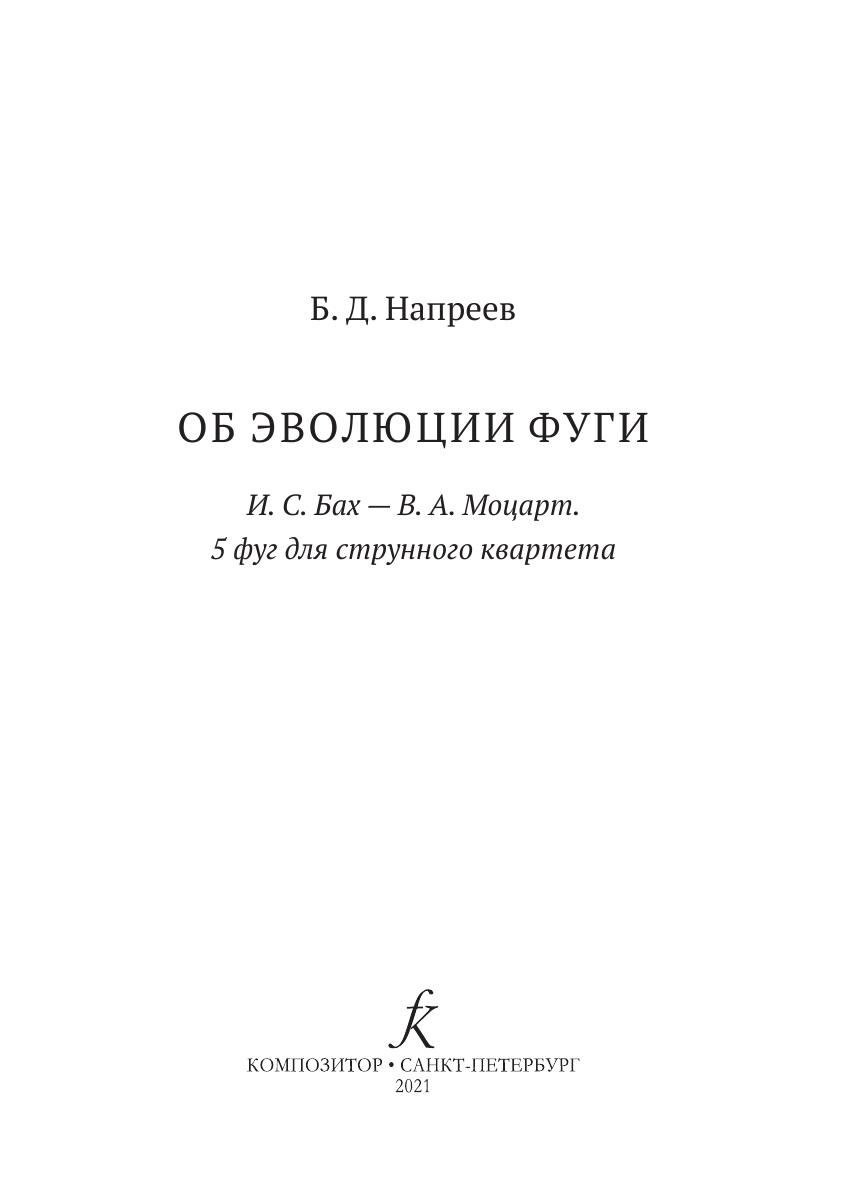 Б. Д. Напреев

ОБ ЭВОЛЮЦИИ ФУГИ

И. С. Бах — В. А. Моцарт.
5 фуг для струнного квартета

КОМПОЗИТОР • САНКТ-ПЕТЕРБУРГ
2021